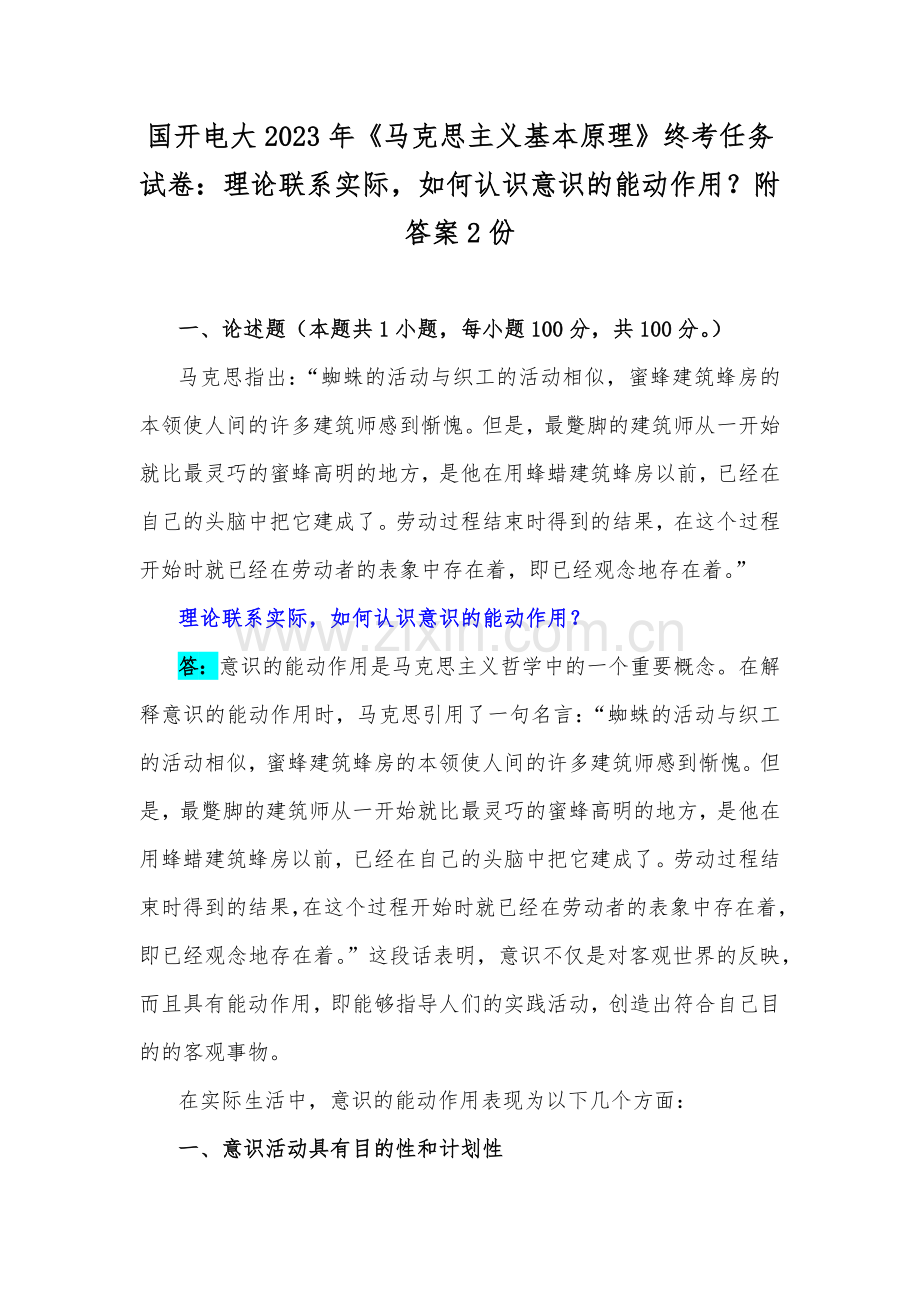 国开电大2023年《马克思主义基本原理》终考任务试卷：理论联系实际，如何认识意识的能动作用？附答案2份

一、论述题（本题共1小题，每小题100分，共100分。）

马克思指出：“蜘蛛的活动与织工的活动相似，蜜蜂建筑蜂房的本领使人间的许多建筑师感到惭愧。但是，最蹩脚的建筑师从一开始就比最灵巧的蜜蜂高明的地方，是他在用蜂蜡建筑蜂房以前，已经在自己的头脑中把它建成了。劳动过程结束时得到的结果，在这个过程开始时就已经在劳动者的表象中存在着，即已经观念地存在着。”

理论联系实际，如何认识意识的能动作用？

答：意识的能动作用是马克思主义哲学中的一个重要概念。在解释意识的能动作用时，马克思引用了一句名言：“蜘蛛的活动与织工的活动相似，蜜蜂建筑蜂房的本领使人间的许多建筑师感到惭愧。但是，最蹩脚的建筑师从一开始就比最灵巧的蜜蜂高明的地方，是他在用蜂蜡建筑蜂房以前，已经在自己的头脑中把它建成了。劳动过程结束时得到的结果，在这个过程开始时就已经在劳动者的表象中存在着，即已经观念地存在着。”这段话表明，意识不仅是对客观世界的反映，而且具有能动作用，即能够指导人们的实践活动，创造出符合自己目的的客观事物。

在实际生活中，意识的能动作用表现为以下几个方面：

一、意识活动具有目的性和计划性

www.zixin.com.cn